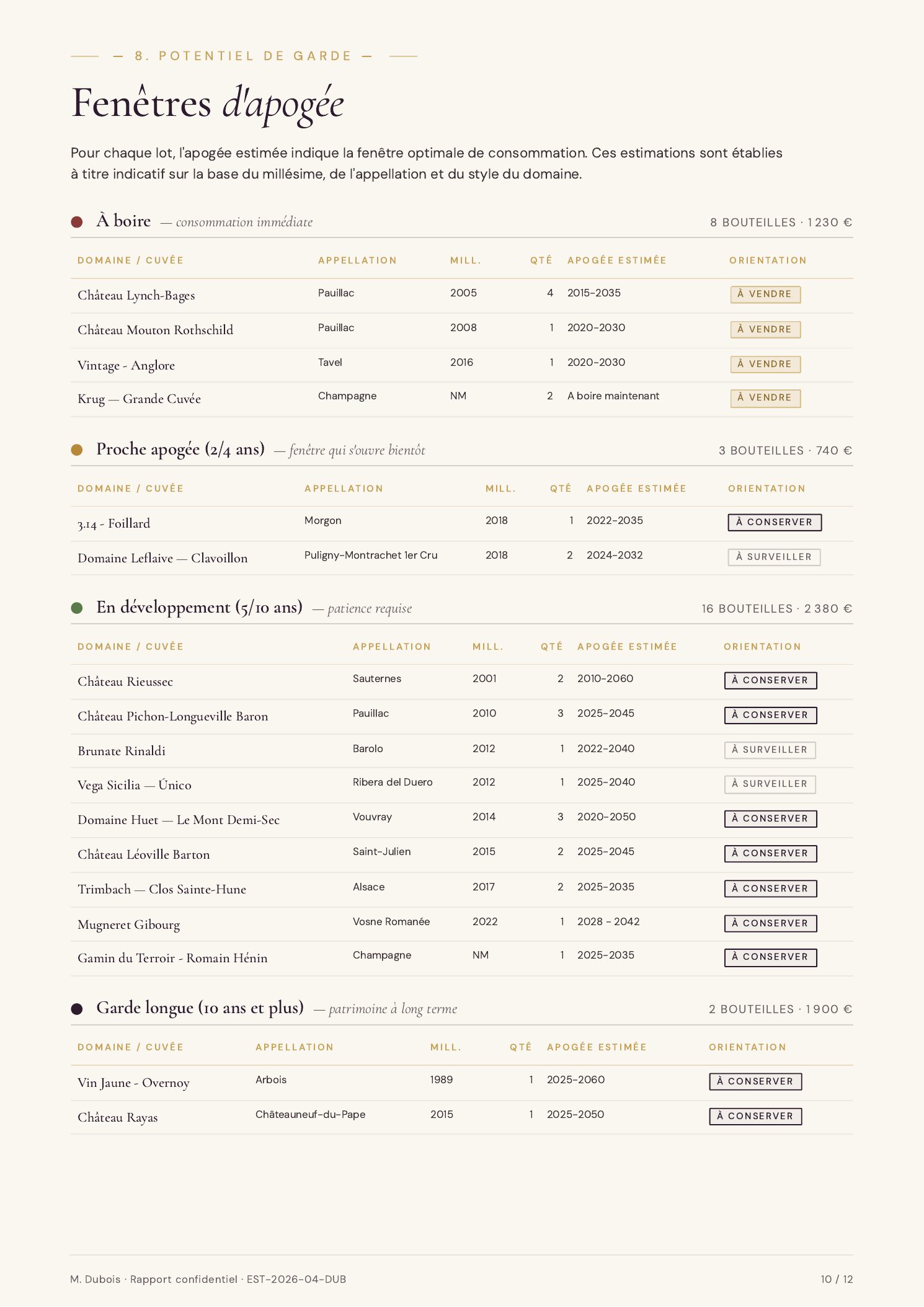 — 8. POTENTIEL DE GARDE —

Fenêtres d'apogée

Pour chaque lot, l'apogée estimée indique la fenêtre optimale de consommation. Ces estimations sont établies à titre indicatif sur la base du millésime, de l'appellation et du style du domaine.

À boire — consommation immédiate

8 BOUTEILLES · 1 230 €

| DOMAINE / CUVÉE | APPELLATION | MILL. | QTÉ | APOGÉE ESTIMÉE | ORIENTATION |
|---|---|---|---|---|---|
| Château Lynch-Bages | Pauillac | 2005 | 4 | 2015-2035 | À VENDRE |
| Château Mouton Rothschild | Pauillac | 2008 | 1 | 2020-2030 | À VENDRE |
| Vintage - Anglore | Tavel | 2016 | 1 | 2020-2030 | À VENDRE |
| Krug — Grande Cuvée | Champagne | NM | 2 | A boire maintenant | À VENDRE |

Proche apogée (2/4 ans) — fenêtre qui s'ouvre bientôt

3 BOUTEILLES · 740 €

| DOMAINE / CUVÉE | APPELLATION | MILL. | QTÉ | APOGÉE ESTIMÉE | ORIENTATION |
|---|---|---|---|---|---|
| 3.14 - Foillard | Morgon | 2018 | 1 | 2022-2035 | À CONSERVER |
| Domaine Leflaive — Clavoillon | Puligny-Montrachet 1er Cru | 2018 | 2 | 2024-2032 | À SURVEILLER |

En développement (5/10 ans) — patience requise

16 BOUTEILLES · 2 380 €

| DOMAINE / CUVÉE | APPELLATION | MILL. | QTÉ | APOGÉE ESTIMÉE | ORIENTATION |
|---|---|---|---|---|---|
| Château Rieussec | Sauternes | 2001 | 2 | 2010-2060 | À CONSERVER |
| Château Pichon-Longueville Baron | Pauillac | 2010 | 3 | 2025-2045 | À CONSERVER |
| Brunate Rinaldi | Barolo | 2012 | 1 | 2022-2040 | À SURVEILLER |
| Vega Sicilia — Único | Ribera del Duero | 2012 | 1 | 2025-2040 | À SURVEILLER |
| Domaine Huet — Le Mont Demi-Sec | Vouvray | 2014 | 3 | 2020-2050 | À CONSERVER |
| Château Léoville Barton | Saint-Julien | 2015 | 2 | 2025-2045 | À CONSERVER |
| Trimbach — Clos Sainte-Hune | Alsace | 2017 | 2 | 2025-2035 | À CONSERVER |
| Mugneret Gibourg | Vosne Romanée | 2022 | 1 | 2028 - 2042 | À CONSERVER |
| Gamin du Terroir - Romain Hénin | Champagne | NM | 1 | 2025-2035 | À CONSERVER |

Garde longue (10 ans et plus) — patrimoine à long terme

2 BOUTEILLES · 1 900 €

| DOMAINE / CUVÉE | APPELLATION | MILL. | QTÉ | APOGÉE ESTIMÉE | ORIENTATION |
|---|---|---|---|---|---|
| Vin Jaune - Overnoy | Arbois | 1989 | 1 | 2025-2060 | À CONSERVER |
| Château Rayas | Châteauneuf-du-Pape | 2015 | 1 | 2025-2050 | À CONSERVER |

M. Dubois · Rapport confidentiel · EST-2026-04-DUB

10 / 12